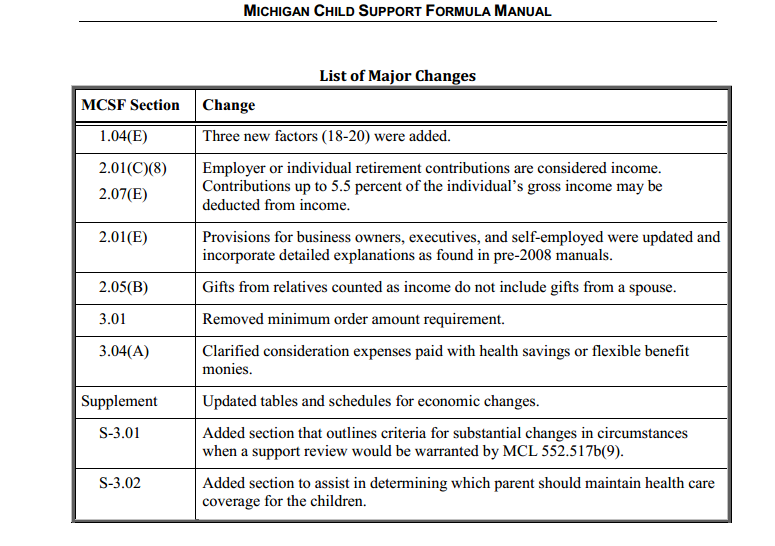 MICHIGAN CHILD SUPPORT FORMULA MANUAL

List of Major Changes

| MCSF Section | Change |
|---|---|
| 1.04(E) | Three new factors (18-20) were added. |
| 2.01(C)(8) 2.07(E) | Employer or individual retirement contributions are considered income. Contributions up to 5.5 percent of the individual's gross income may be deducted from income. |
| 2.01(E) | Provisions for business owners, executives, and self-employed were updated and incorporate detailed explanations as found in pre-2008 manuals. |
| 2.05(B) | Gifts from relatives counted as income do not include gifts from a spouse. |
| 3.01 | Removed minimum order amount requirement. |
| 3.04(A) | Clarified consideration expenses paid with health savings or flexible benefit monies. |
| Supplement | Updated tables and schedules for economic changes. |
| S-3.01 | Added section that outlines criteria for substantial changes in circumstances when a support review would be warranted by MCL 552.517b(9). |
| S-3.02 | Added section to assist in determining which parent should maintain health care coverage for the children. |